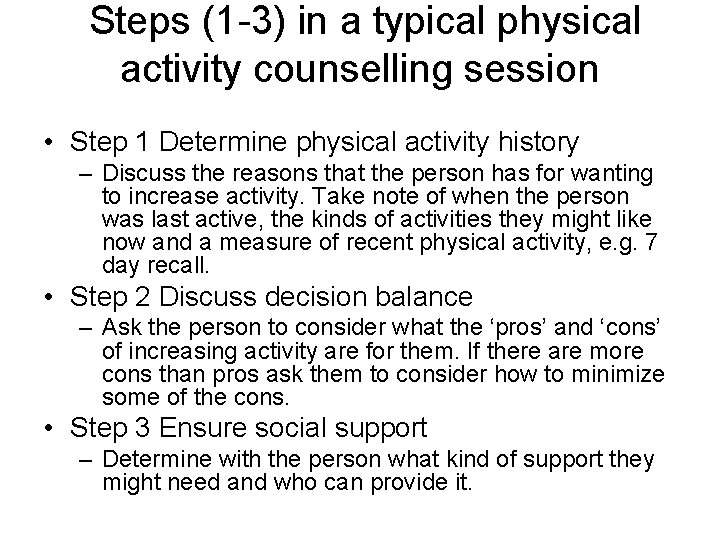 Steps (1-3) in a typical physical activity counselling session

• Step 1 Determine physical activity history
– Discuss the reasons that the person has for wanting to increase activity. Take note of when the person was last active, the kinds of activities they might like now and a measure of recent physical activity, e.g. 7 day recall.

• Step 2 Discuss decision balance
– Ask the person to consider what the ‘pros’ and ‘cons’ of increasing activity are for them. If there are more cons than pros ask them to consider how to minimize some of the cons.

• Step 3 Ensure social support
– Determine with the person what kind of support they might need and who can provide it.